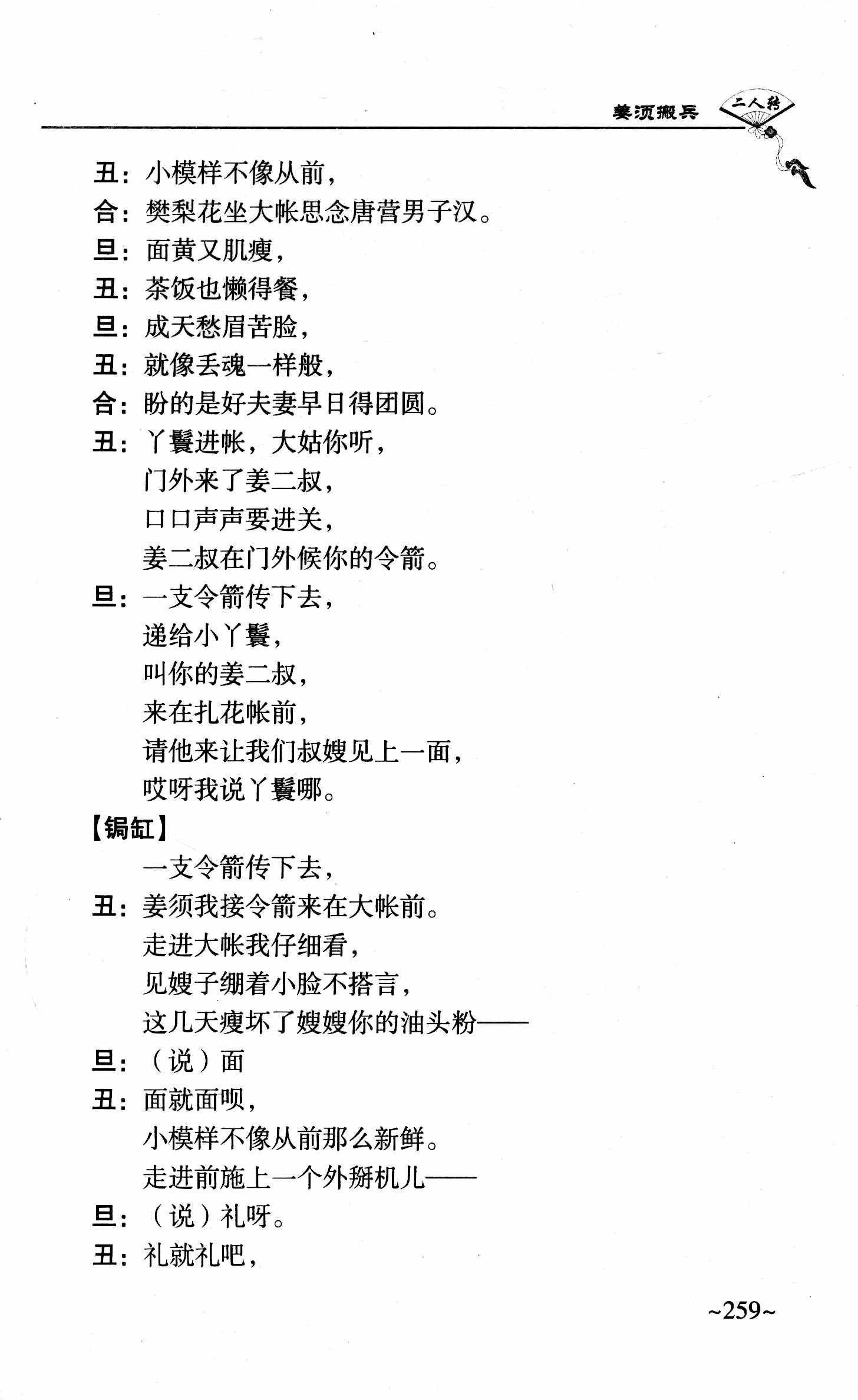 姜须搬兵 二人转

丑：小模样不像从前，
合：樊梨花坐大帐思念唐营男子汉。
旦：面黄又肌瘦，
丑：茶饭也懒得餐，
旦：成天愁眉苦脸，
丑：就像丢魂一样般，
合：盼的是好夫妻早日得团圆。
丑：丫鬟进帐，大姑你听，
门外来了姜二叔，
口口声声要进关，
姜二叔在门外候你的令箭。
旦：一支令箭传下去，
递给小丫鬟，
叫你的姜二叔，
来在扎花帐前，
请他来让我们叔嫂见上一面，
哎呀我说丫鬟哪。
【锔缸】
一支令箭传下去，
丑：姜须我接令箭来在大帐前。
走进大帐我仔细看，
见嫂子绷着小脸不搭言，
这几天瘦坏了嫂嫂你的油头粉——
旦：（说）面
丑：面就面呗，
小模样不像从前那么新鲜。
走进前施上一个外掰机儿——
旦：（说）礼呀。
丑：礼就礼吧，

~259~